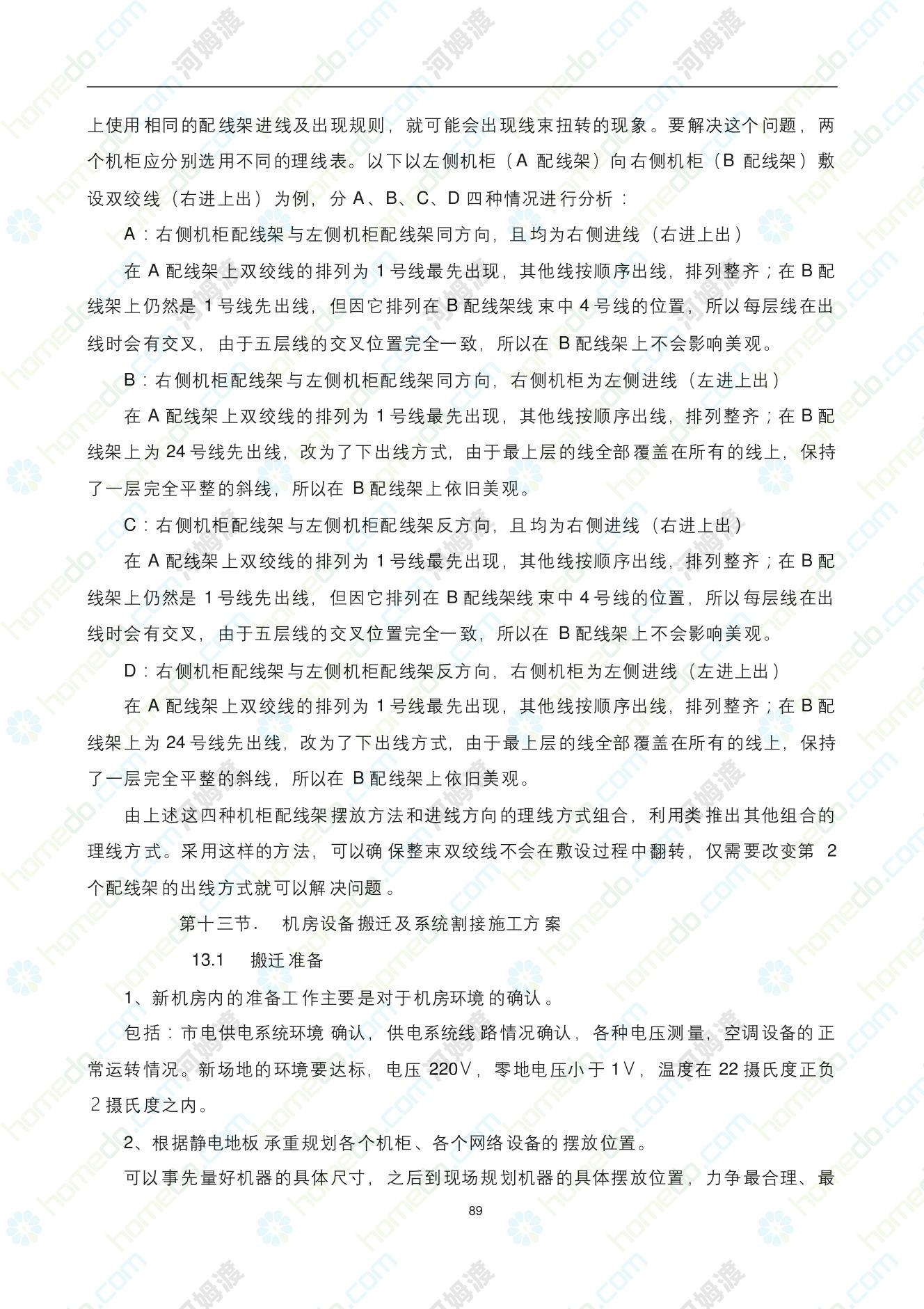 上使用相同的配线架进线及出现规则，就可能会出现线束扭转的现象。要解决这个问题，两个机柜应分别选用不同的理线表。以下以左侧机柜（A 配线架）向右侧机柜（B 配线架）敷设双绞线（右进上出）为例，分 A、B、C、D 四种情况进行分析：

A：右侧机柜配线架与左侧机柜配线架同方向，且均为右侧进线（右进上出）

在 A 配线架上双绞线的排列为 1 号线最先出现，其他线按顺序出线，排列整齐；在 B 配线架上仍然是 1 号线先出线，但因它排列在 B 配线架线束中 4 号线的位置，所以每层线在出线时会有交叉，由于五层线的交叉位置完全一致，所以在 B 配线架上不会影响美观。

B：右侧机柜配线架与左侧机柜配线架同方向，右侧机柜为左侧进线（左进上出）

在 A 配线架上双绞线的排列为 1 号线最先出现，其他线按顺序出线，排列整齐；在 B 配线架上为 24 号线先出线，改为了下出线方式，由于最上层的线全部覆盖在所有的线上，保持了一层完全平整的斜线，所以在 B 配线架上依旧美观。

C：右侧机柜配线架与左侧机柜配线架反方向，且均为右侧进线（右进上出）

在 A 配线架上双绞线的排列为 1 号线最先出现，其他线按顺序出线，排列整齐；在 B 配线架上仍然是 1 号线先出线，但因它排列在 B 配线架线束中 4 号线的位置，所以每层线在出线时会有交叉，由于五层线的交叉位置完全一致，所以在 B 配线架上不会影响美观。

D：右侧机柜配线架与左侧机柜配线架反方向，右侧机柜为左侧进线（左进上出）

在 A 配线架上双绞线的排列为 1 号线最先出现，其他线按顺序出线，排列整齐；在 B 配线架上为 24 号线先出线，改为了下出线方式，由于最上层的线全部覆盖在所有的线上，保持了一层完全平整的斜线，所以在 B 配线架上依旧美观。

由上述这四种机柜配线架摆放方法和进线方向的理线方式组合，利用类推出其他组合的理线方式。采用这样的方法，可以确保整束双绞线不会在敷设过程中翻转，仅需要改变第 2 个配线架的出线方式就可以解决问题。

第十三节． 机房设备搬迁及系统割接施工方案

13.1 搬迁准备

1、新机房内的准备工作主要是对于机房环境的确认。

包括：市电供电系统环境确认，供电系统线路情况确认，各种电压测量，空调设备的正常运转情况。新场地的环境要达标，电压 220V，零地电压小于 1V，温度在 22 摄氏度正负 2 摄氏度之内。

2、根据静电地板承重规划各个机柜、各个网络设备的摆放位置。

可以事先量好机器的具体尺寸，之后到现场规划机器的具体摆放位置，力争最合理、最

89